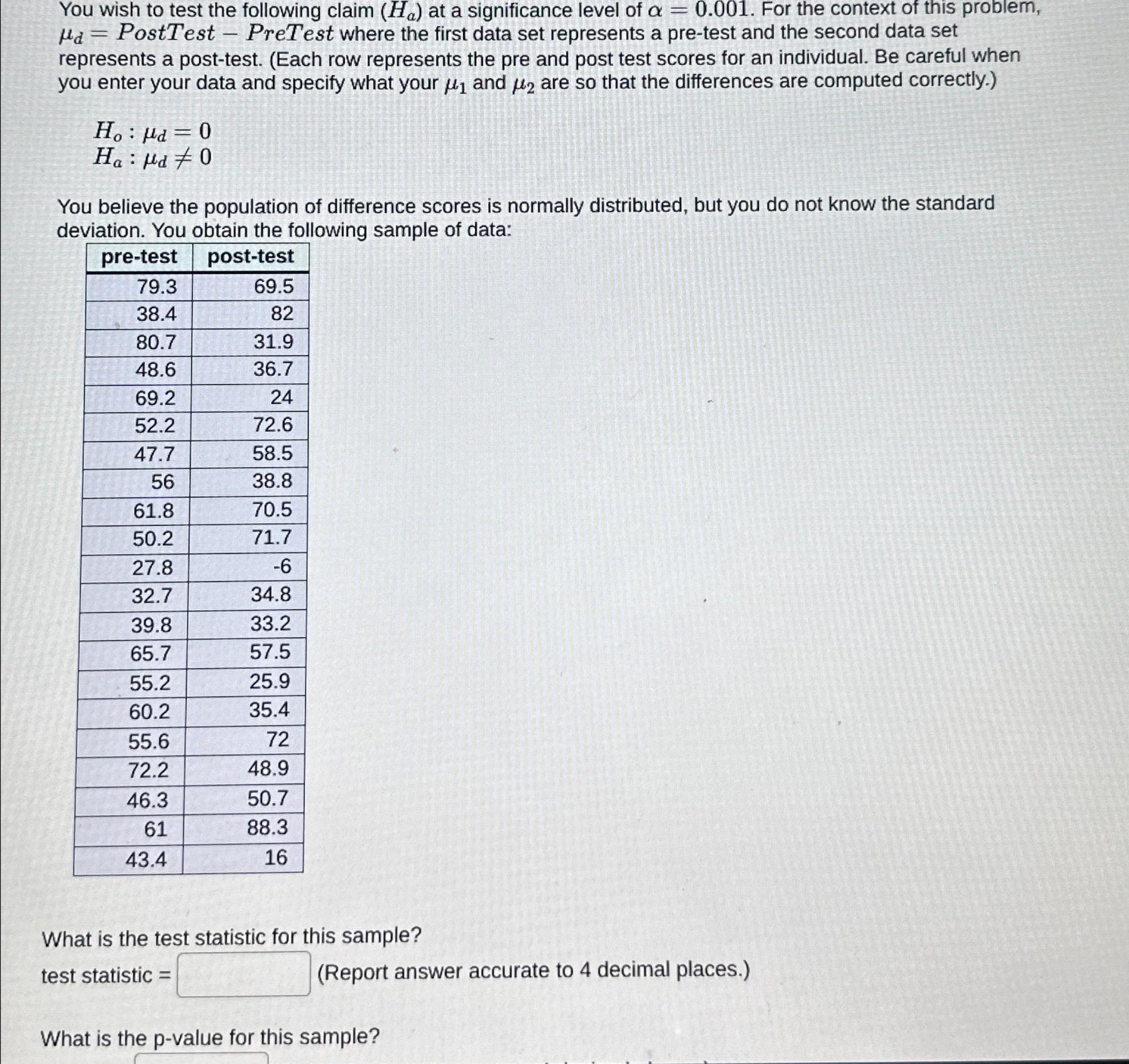 You wish to test the following claim ($H_a$) at a significance level of $\alpha = 0.001$. For the context of this problem, $\mu_d = PostTest - PreTest$ where the first data set represents a pre-test and the second data set represents a post-test. (Each row represents the pre and post test scores for an individual. Be careful when you enter your data and specify what your $\mu_1$ and $\mu_2$ are so that the differences are computed correctly.)

$H_o : \mu_d = 0$
$H_a : \mu_d \neq 0$

You believe the population of difference scores is normally distributed, but you do not know the standard deviation. You obtain the following sample of data:

| pre-test | post-test |
|---|---|
| 79.3 | 69.5 |
| 38.4 | 82 |
| 80.7 | 31.9 |
| 48.6 | 36.7 |
| 69.2 | 24 |
| 52.2 | 72.6 |
| 47.7 | 58.5 |
| 56 | 38.8 |
| 61.8 | 70.5 |
| 50.2 | 71.7 |
| 27.8 | -6 |
| 32.7 | 34.8 |
| 39.8 | 33.2 |
| 65.7 | 57.5 |
| 55.2 | 25.9 |
| 60.2 | 35.4 |
| 55.6 | 72 |
| 72.2 | 48.9 |
| 46.3 | 50.7 |
| 61 | 88.3 |
| 43.4 | 16 |

What is the test statistic for this sample?
test statistic = (Report answer accurate to 4 decimal places.)

What is the p-value for this sample?